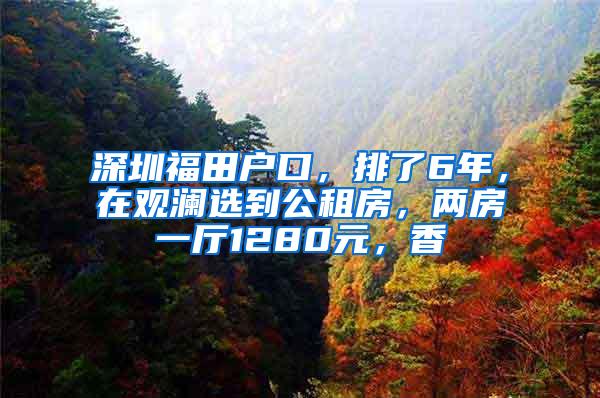 深圳福田户口，排了6年，在观澜选到公租房，两房一厅1280元，香